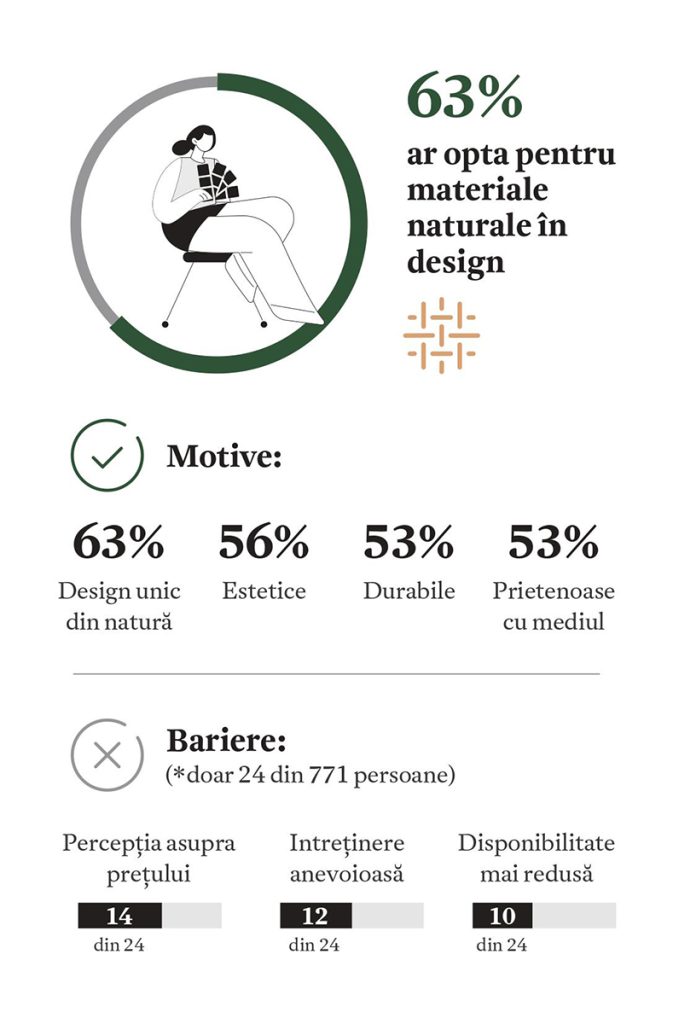 63%

ar opta pentru materiale naturale în design

Motive:

63%
Design unic din natură

56%
Estetice

53%
Durabile

53%
Prietenoase cu mediul

Bariere:
(*doar 24 din 771 persoane)

Percepția asupra prețului
14
din 24

Intreținere anevoioasă
12
din 24

Disponibilitate mai redusă
10
din 24